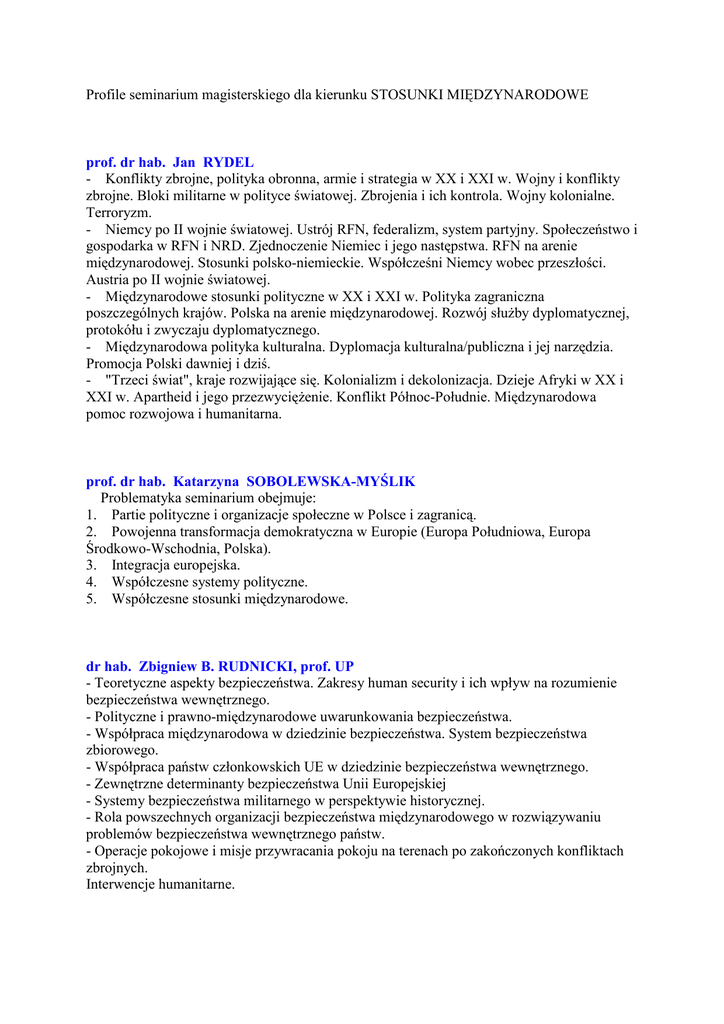 Profile seminarium magisterskiego dla kierunku STOSUNKI MIĘDZYNARODOWE

prof. dr hab. Jan RYDEL
- Konflikty zbrojne, polityka obronna, armie i strategia w XX i XXI w. Wojny i konflikty zbrojne. Bloki militarne w polityce światowej. Zbrojenia i ich kontrola. Wojny kolonialne. Terroryzm.
- Niemcy po II wojnie światowej. Ustrój RFN, federalizm, system partyjny. Społeczeństwo i gospodarka w RFN i NRD. Zjednoczenie Niemiec i jego następstwa. RFN na arenie międzynarodowej. Stosunki polsko-niemieckie. Współcześni Niemcy wobec przeszłości. Austria po II wojnie światowej.
- Międzynarodowe stosunki polityczne w XX i XXI w. Polityka zagraniczna poszczególnych krajów. Polska na arenie międzynarodowej. Rozwój służby dyplomatycznej, protokółu i zwyczaju dyplomatycznego.
- Międzynarodowa polityka kulturalna. Dyplomacja kulturalna/publiczna i jej narzędzia. Promocja Polski dawniej i dziś.
- "Trzeci świat", kraje rozwijające się. Kolonializm i dekolonizacja. Dzieje Afryki w XX i XXI w. Apartheid i jego przezwyciężenie. Konflikt Północ-Południe. Międzynarodowa pomoc rozwojowa i humanitarna.

prof. dr hab. Katarzyna SOBOLEWSKA-MYŚLIK
Problematyka seminarium obejmuje:
1. Partie polityczne i organizacje społeczne w Polsce i zagranicą.
2. Powojenna transformacja demokratyczna w Europie (Europa Południowa, Europa Środkowo-Wschodnia, Polska).
3. Integracja europejska.
4. Współczesne systemy polityczne.
5. Współczesne stosunki międzynarodowe.

dr hab. Zbigniew B. RUDNICKI, prof. UP
- Teoretyczne aspekty bezpieczeństwa. Zakresy human security i ich wpływ na rozumienie bezpieczeństwa wewnętrznego.
- Polityczne i prawno-międzynarodowe uwarunkowania bezpieczeństwa.
- Współpraca międzynarodowa w dziedzinie bezpieczeństwa. System bezpieczeństwa zbiorowego.
- Współpraca państw członkowskich UE w dziedzinie bezpieczeństwa wewnętrznego.
- Zewnętrzne determinanty bezpieczeństwa Unii Europejskiej
- Systemy bezpieczeństwa militarnego w perspektywie historycznej.
- Rola powszechnych organizacji bezpieczeństwa międzynarodowego w rozwiązywaniu problemów bezpieczeństwa wewnętrznego państw.
- Operacje pokojowe i misje przywracania pokoju na terenach po zakończonych konfliktach zbrojnych.
Interwencje humanitarne.